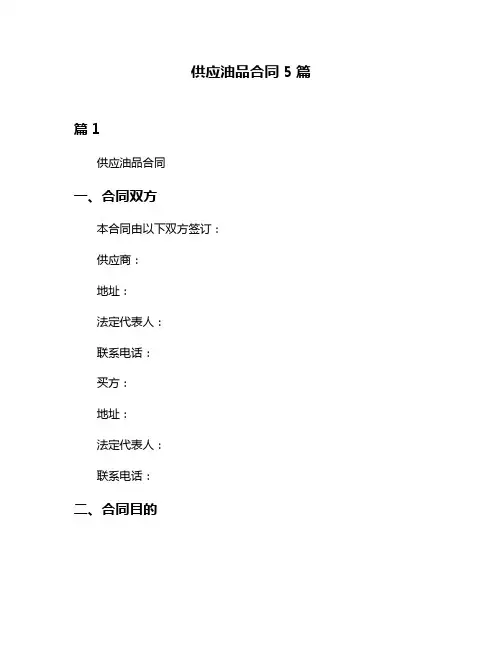 供应油品合同 5 篇

篇 1

供应油品合同

一、合同双方

本合同由以下双方签订：

供应商：

地址：

法定代表人：

联系电话：

买方：

地址：

法定代表人：

联系电话：

二、合同目的